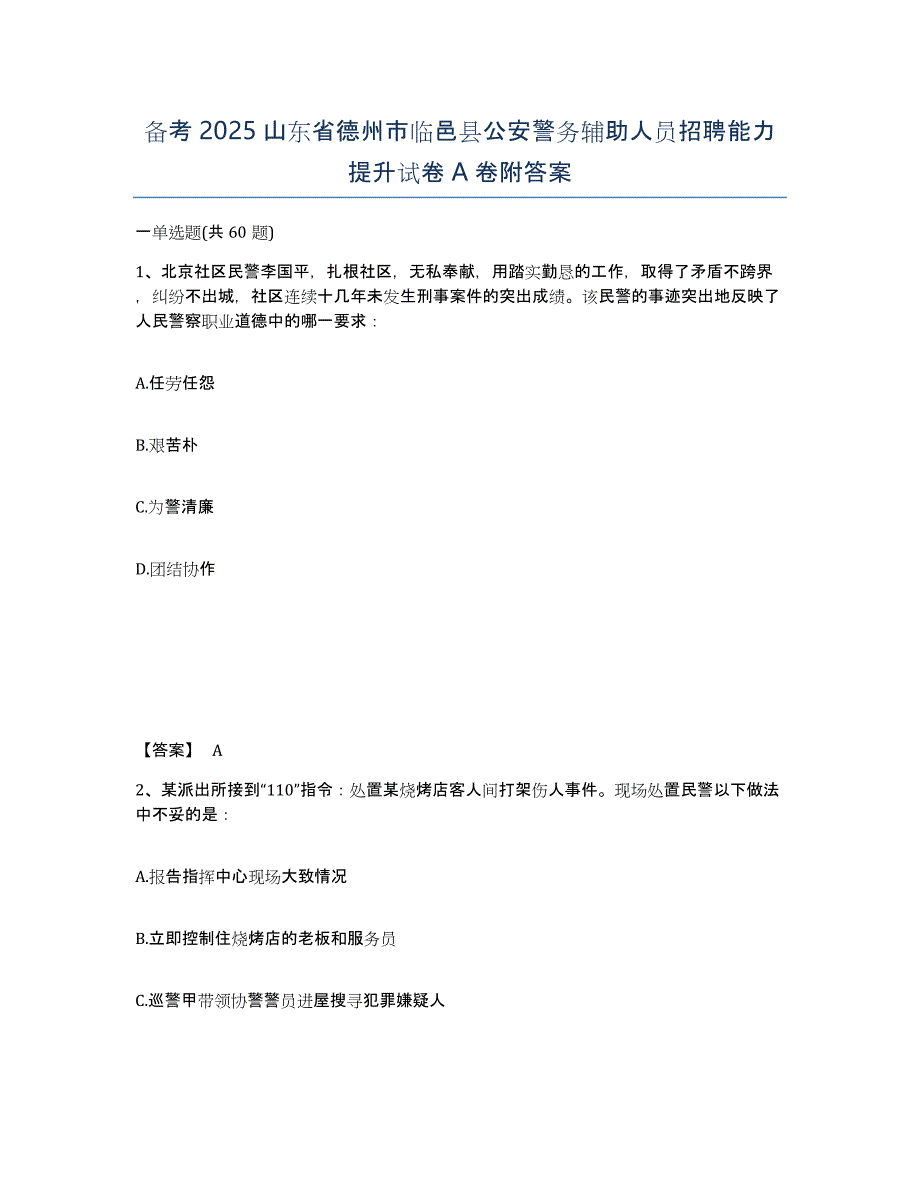 备考 2025 山东省德州市临邑县公安警务辅助人员招聘能力提升试卷 A 卷附答案

一单选题(共 60 题)

1、北京社区民警李国平，扎根社区，无私奉献，用踏实勤恳的工作，取得了矛盾不跨界，纠纷不出城，社区连续十几年未发生刑事案件的突出成绩。该民警的事迹突出地反映了人民警察职业道德中的哪一要求：

A.任劳任怨

B.艰苦朴

C.为警清廉

D.团结协作

【答案】 A

2、某派出所接到“110”指令：处置某烧烤店客人间打架伤人事件。现场处置民警以下做法中不妥的是：

A.报告指挥中心现场大致情况

B.立即控制住烧烤店的老板和服务员

C.巡警甲带领协警警员进屋搜寻犯罪嫌疑人